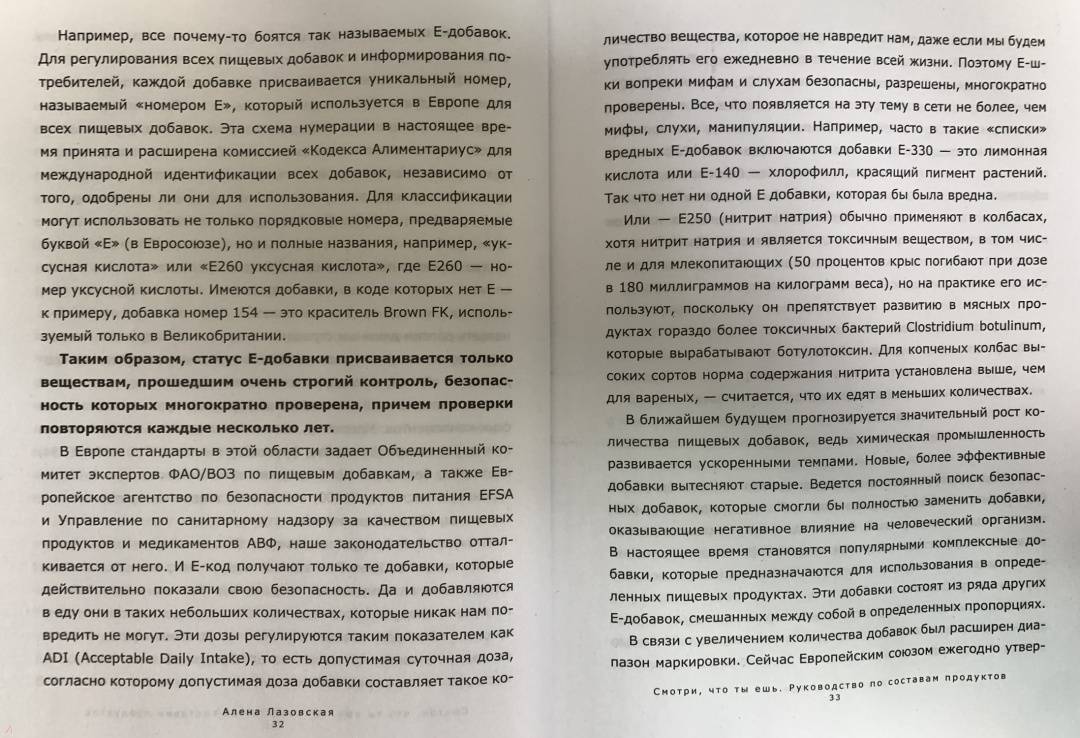 Например, все почему-то боятся так называемых Е-добавок. Для регулирования всех пищевых добавок и информирования потребителей, каждой добавке присваивается уникальный номер, называемый «номером Е», который используется в Европе для всех пищевых добавок. Эта схема нумерации в настоящее время принята и расширена комиссией «Кодекса Алиментариус» для международной идентификации всех добавок, независимо от того, одобрены ли они для использования. Для классификации могут использовать не только порядковые номера, предваряемые буквой «Е» (в Евросоюзе), но и полные названия, например, «уксусная кислота» или «Е260 уксусная кислота», где Е260 — номер уксусной кислоты. Имеются добавки, в коде которых нет Е — к примеру, добавка номер 154 — это краситель Brown FK, используемый только в Великобритании.

Таким образом, статус Е-добавки присваивается только веществам, прошедшим очень строгий контроль, безопасность которых многократно проверена, причем проверки повторяются каждые несколько лет.

В Европе стандарты в этой области задает Объединенный комитет экспертов ФАО/ВОЗ по пищевым добавкам, а также Европейское агентство по безопасности продуктов питания EFSA и Управление по санитарному надзору за качеством пищевых продуктов и медикаментов АВФ, наше законодательство отталкивается от него. И Е-код получают только те добавки, которые действительно показали свою безопасность. Да и добавляются в еду они в таких небольших количествах, которые никак нам повредить не могут. Эти дозы регулируются таким показателем как ADI (Acceptable Daily Intake), то есть допустимая суточная доза, согласно которому допустимая доза добавки составляет такое ко-

Алена Лазовская
32

личество вещества, которое не навредит нам, даже если мы будем употреблять его ежедневно в течение всей жизни. Поэтому Е-шки вопреки мифам и слухам безопасны, разрешены, многократно проверены. Все, что появляется на эту тему в сети не более, чем мифы, слухи, манипуляции. Например, часто в такие «списки» вредных Е-добавок включаются добавки Е-330 — это лимонная кислота или Е-140 — хлорофилл, красящий пигмент растений. Так что нет ни одной Е добавки, которая бы была вредна.

Или — Е250 (нитрит натрия) обычно применяют в колбасах, хотя нитрит натрия и является токсичным веществом, в том числе и для млекопитающих (50 процентов крыс погибают при дозе в 180 миллиграммов на килограмм веса), но на практике его используют, поскольку он препятствует развитию в мясных продуктах гораздо более токсичных бактерий Clostridium botulinum, которые вырабатывают ботулотоксин. Для копченых колбас высоких сортов норма содержания нитрита установлена выше, чем для вареных, — считается, что их едят в меньших количествах.

В ближайшем будущем прогнозируется значительный рост количества пищевых добавок, ведь химическая промышленность развивается ускоренными темпами. Новые, более эффективные добавки вытесняют старые. Ведется постоянный поиск безопасных добавок, которые смогли бы полностью заменить добавки, оказывающие негативное влияние на человеческий организм. В настоящее время становятся популярными комплексные добавки, которые предназначаются для использования в определенных пищевых продуктах. Эти добавки состоят из ряда других Е-добавок, смешанных между собой в определенных пропорциях.

В связи с увеличением количества добавок был расширен диапазон маркировки. Сейчас Европейским союзом ежегодно утвер-

Смотри, что ты ешь. Руководство по составам продуктов
33